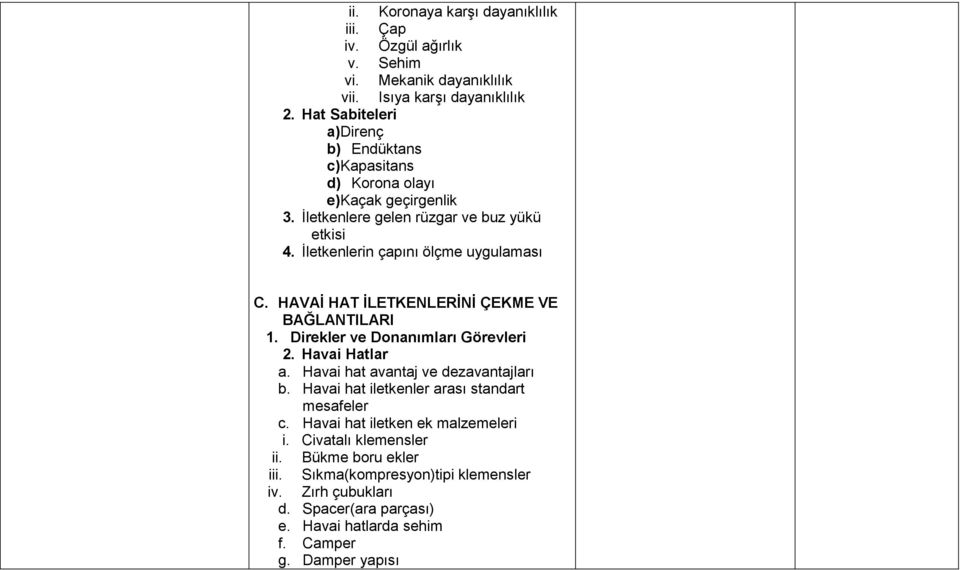 ii. Koronaya karşı dayanıklılık
iii. Çap
iv. Özgül ağırlık
v. Sehim
vi. Mekanik dayanıklılık
vii. Isıya karşı dayanıklılık
2. Hat Sabiteleri
a)Direnç
b) Endüktans
c)Kapasitans
d) Korona olayı
e)Kaçak geçirgenlik
3. İletkenlere gelen rüzgar ve buz yükü etkisi
4. İletkenlerin çapını ölçme uygulaması

C. HAVAİ HAT İLETKENLERİNİ ÇEKME VE BAĞLANTILARI
1. Direkler ve Donanımları Görevleri
2. Havai Hatlar
a. Havai hat avantaj ve dezavantajları
b. Havai hat iletkenler arası standart mesafeler
c. Havai hat iletken ek malzemeleri
i. Civatalı klemensler
ii. Bükme boru ekler
iii. Sıkma(kompresyon)tipi klemensler
iv. Zırh çubukları
d. Spacer(ara parçası)
e. Havai hatlarda sehim
f. Camper
g. Damper yapısı